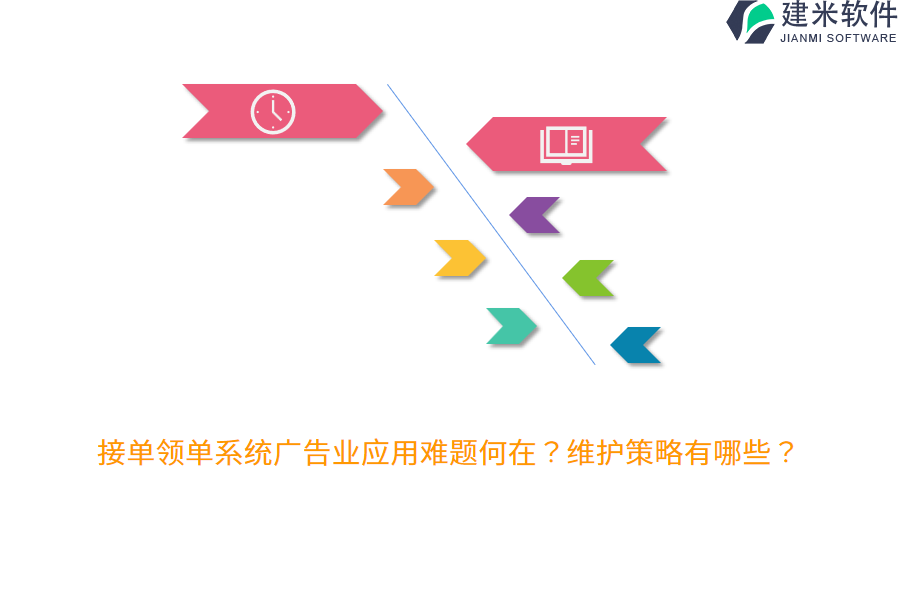 建米软件
JIANMI SOFTWARE

接单领单系统广告业应用难题何在？维护策略有哪些？